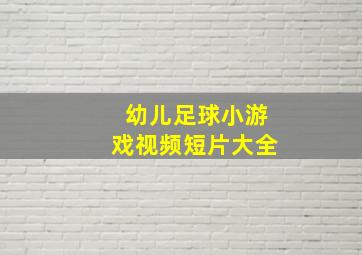 幼儿足球小游戏视频短片大全